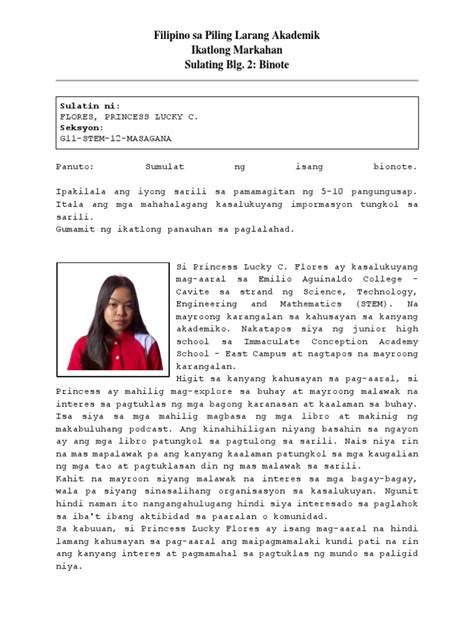 Filipino sa Piling Larang Akademik
Ikatlong Markahan
Sulating Blg. 2: Binote

Sulatin ni:
FLORES, PRINCESS LUCKY C.
Seksyon:
G11-STEM-12-MASAGANA

Panuto: Sumulat ng isang bionote.

Ipakilala ang iyong sarili sa pamamagitan ng 5-10 pangungusap. Itala ang mga mahahalagang kasalukuyang impormasyon tungkol sa sarili.
Gumamit ng ikatlong panauhan sa paglalahad.

Si Princess Lucky C. Flores ay kasalukuyang mag-aaral sa Emilio Aguinaldo College - Cavite sa strand ng Science, Technology, Engineering and Mathematics (STEM). Na mayroong karangalan sa kahusayan sa kanyang akademiko. Nakatapos siya ng junior high school sa Immaculate Conception Academy School - East Campus at nagtapos na mayroong karangalan.
Higit sa kanyang kahusayan sa pag-aaral, si Princess ay mahilig mag-explore sa buhay at mayroong malawak na interes sa pagtuklas ng mga bagong karanasan at kaalaman sa buhay. Isa siya sa mga mahilig magbasa ng mga libro at makinig ng makabuluhang podcast. Ang kinahihiligan niyang basahin sa ngayon ay ang mga libro patungkol sa pagtulong sa sarili. Nais niya rin na mas mapalawak pa ang kanyang kaalaman patungkol sa mga kaugalian ng mga tao at pagtuklasan din ng mas malawak sa sarili.
Kahit na mayroon siyang malawak na interes sa mga bagay-bagay, wala pa siyang sinasalihang organisasyon sa kasalukuyan. Ngunit hindi naman ito nangangahulugang hindi siya interesado sa paglahok sa iba't ibang aktibidad sa paaralan o komunidad.
Sa kabuuan, si Princess Lucky Flores ay isang mag-aaral na hindi lamang kahusayan sa pag-aaral ang maipagmamalaki kundi pati na rin ang kanyang interes at pagmamahal sa pagtuklas ng mundo sa paligid niya.